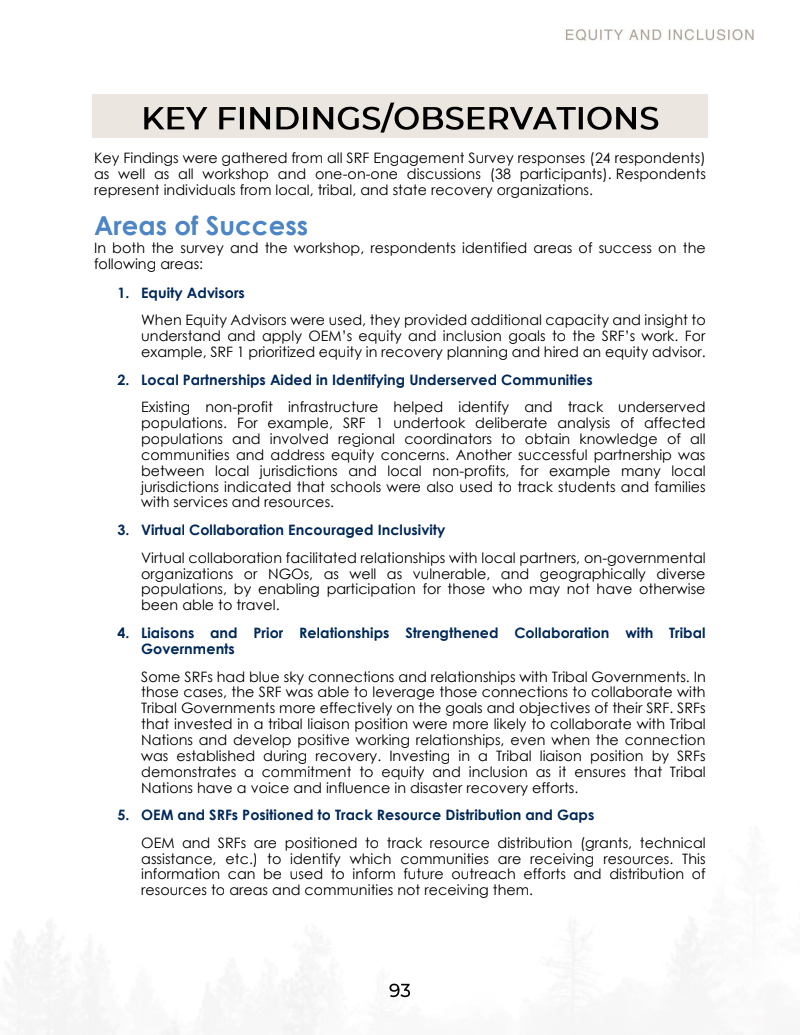 EQUITY AND INCLUSION

KEY FINDINGS/OBSERVATIONS

Key Findings were gathered from all SRF Engagement Survey responses (24 respondents) as well as all workshop and one-on-one discussions (38 participants). Respondents represent individuals from local, tribal, and state recovery organizations.

Areas of Success

In both the survey and the workshop, respondents identified areas of success on the following areas:

1. Equity Advisors

When Equity Advisors were used, they provided additional capacity and insight to understand and apply OEM's equity and inclusion goals to the SRF's work. For example, SRF 1 prioritized equity in recovery planning and hired an equity advisor.

2. Local Partnerships Aided in Identifying Underserved Communities

Existing non-profit infrastructure helped identify and track underserved populations. For example, SRF 1 undertook deliberate analysis of affected populations and involved regional coordinators to obtain knowledge of all communities and address equity concerns. Another successful partnership was between local jurisdictions and local non-profits, for example many local jurisdictions indicated that schools were also used to track students and families with services and resources.

3. Virtual Collaboration Encouraged Inclusivity

Virtual collaboration facilitated relationships with local partners, on-governmental organizations or NGOs, as well as vulnerable, and geographically diverse populations, by enabling participation for those who may not have otherwise been able to travel.

4. Liaisons and Prior Relationships Strengthened Collaboration with Tribal Governments

Some SRFs had blue sky connections and relationships with Tribal Governments. In those cases, the SRF was able to leverage those connections to collaborate with Tribal Governments more effectively on the goals and objectives of their SRF. SRFs that invested in a tribal liaison position were more likely to collaborate with Tribal Nations and develop positive working relationships, even when the connection was established during recovery. Investing in a Tribal liaison position by SRFs demonstrates a commitment to equity and inclusion as it ensures that Tribal Nations have a voice and influence in disaster recovery efforts.

5. OEM and SRFs Positioned to Track Resource Distribution and Gaps

OEM and SRFs are positioned to track resource distribution (grants, technical assistance, etc.) to identify which communities are receiving resources. This information can be used to inform future outreach efforts and distribution of resources to areas and communities not receiving them.

93